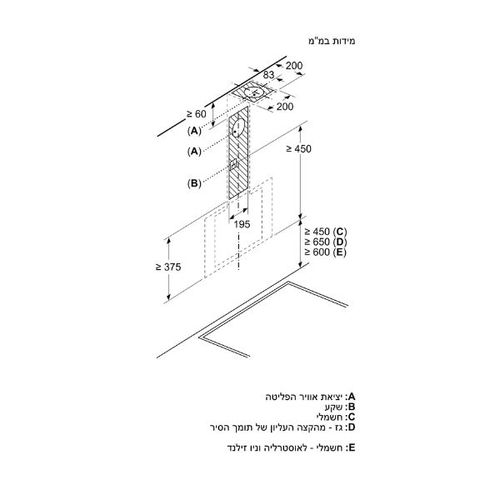 מידות במ"מ

200
83
200
≥ 60
(A)
(A)
≥ 450
(B)
195
≥ 450 (C)
≥ 650 (D)
≥ 600 (E)
≥ 375

A: יציאת אוויר הפליטה
B: שקע
C: חשמלי
D: גז - מהקצה העליון של תומך הסיר

E: חשמלי - לאוסטרליה וניו זילנד